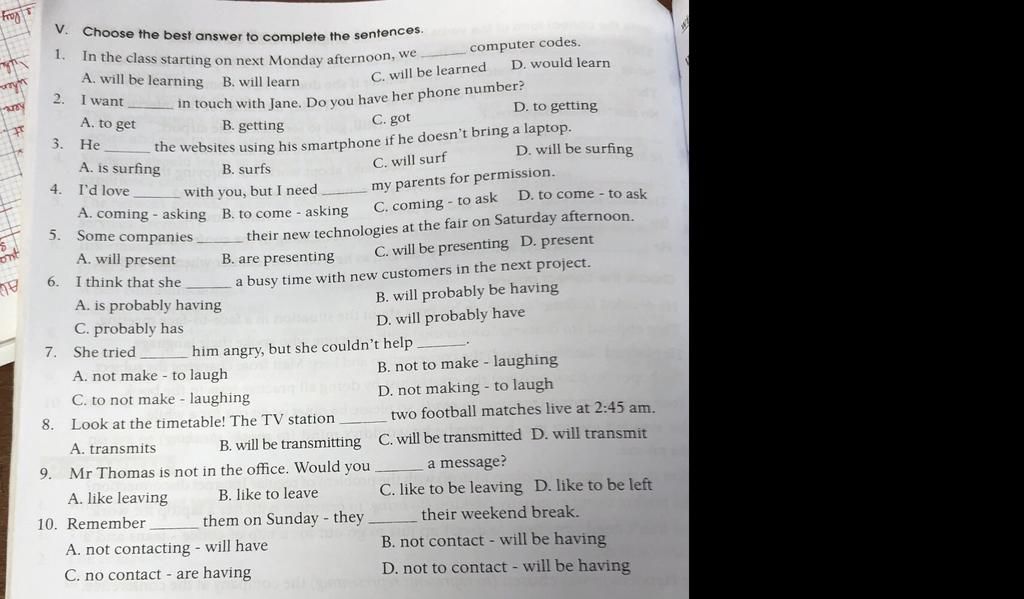 V. Choose the best answer to complete the sentences.

1. In the class starting on next Monday afternoon, we ______ computer codes.
A. will be learning B. will learn C. will be learned D. would learn

2. I want ______ in touch with Jane. Do you have her phone number?
A. to get B. getting C. got D. to getting

3. He ______ the websites using his smartphone if he doesn't bring a laptop.
A. is surfing B. surfs C. will surf D. will be surfing

4. I'd love ______ with you, but I need ______ my parents for permission.
A. coming - asking B. to come - asking C. coming - to ask D. to come - to ask

5. Some companies ______ their new technologies at the fair on Saturday afternoon.
A. will present B. are presenting C. will be presenting D. present

6. I think that she ______ a busy time with new customers in the next project.
A. is probably having B. will probably be having
C. probably has D. will probably have

7. She tried ______ him angry, but she couldn't help ______.
A. not make - to laugh B. not to make - laughing
C. to not make - laughing D. not making - to laugh

8. Look at the timetable! The TV station ______ two football matches live at 2:45 am.
A. transmits B. will be transmitting C. will be transmitted D. will transmit

9. Mr Thomas is not in the office. Would you ______ a message?
A. like leaving B. like to leave C. like to be leaving D. like to be left

10. Remember ______ them on Sunday - they ______ their weekend break.
A. not contacting - will have B. not contact - will be having
C. no contact - are having D. not to contact - will be having